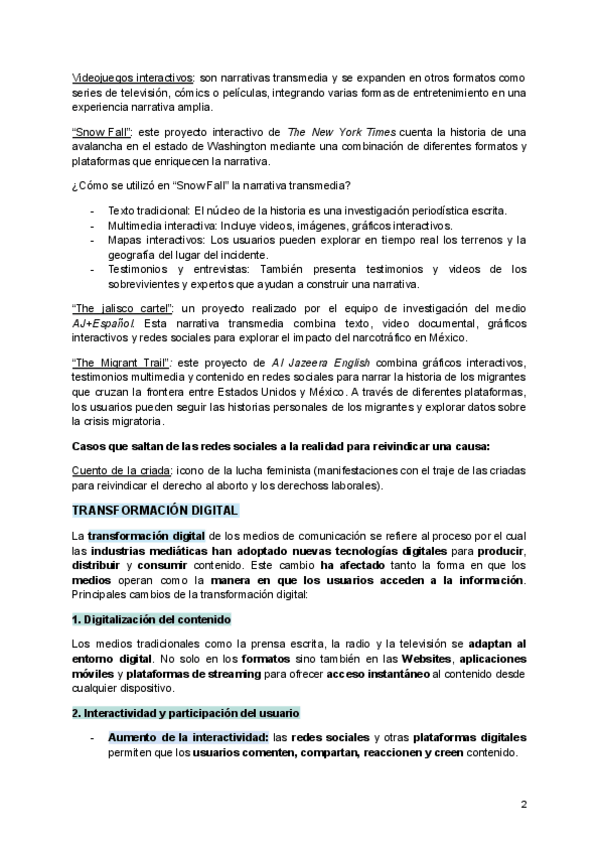 Videojuegos interactivos: son narrativas transmedia y se expanden en otros formatos como series de televisión, cómics o películas, integrando varias formas de entretenimiento en una experiencia narrativa amplia.

"Snow Fall": este proyecto interactivo de The New York Times cuenta la historia de una avalancha en el estado de Washington mediante una combinación de diferentes formatos y plataformas que enriquecen la narrativa.

¿Cómo se utilizó en "Snow Fall" la narrativa transmedia?

- Texto tradicional: El núcleo de la historia es una investigación periodística escrita.
- Multimedia interactiva: Incluye videos, imágenes, gráficos interactivos.
- Mapas interactivos: Los usuarios pueden explorar en tiempo real los terrenos y la geografía del lugar del incidente.
- Testimonios y entrevistas: También presenta testimonios y videos de los sobrevivientes y expertos que ayudan a construir una narrativa.

"The jalisco cartel": un proyecto realizado por el equipo de investigación del medio AJ+Español. Esta narrativa transmedia combina texto, video documental, gráficos interactivos y redes sociales para explorar el impacto del narcotráfico en México.

"The Migrant Trail": este proyecto de Al Jazeera English combina gráficos interactivos, testimonios multimedia y contenido en redes sociales para narrar la historia de los migrantes que cruzan la frontera entre Estados Unidos y México. A través de diferentes plataformas, los usuarios pueden seguir las historias personales de los migrantes y explorar datos sobre la crisis migratoria.

Casos que saltan de las redes sociales a la realidad para reivindicar una causa:

Cuento de la criada: icono de la lucha feminista (manifestaciones con el traje de las criadas para reivindicar el derecho al aborto y los derechoss laborales).

TRANSFORMACIÓN DIGITAL

La transformación digital de los medios de comunicación se refiere al proceso por el cual las industrias mediáticas han adoptado nuevas tecnologías digitales para producir, distribuir y consumir contenido. Este cambio ha afectado tanto la forma en que los medios operan como la manera en que los usuarios acceden a la información. Principales cambios de la transformación digital:

1. Digitalización del contenido

Los medios tradicionales como la prensa escrita, la radio y la televisión se adaptan al entorno digital. No solo en los formatos sino también en las Websites, aplicaciones móviles y plataformas de streaming para ofrecer acceso instantáneo al contenido desde cualquier dispositivo.

2. Interactividad y participación del usuario

- Aumento de la interactividad: las redes sociales y otras plataformas digitales permiten que los usuarios comenten, compartan, reaccionen y creen contenido.

2